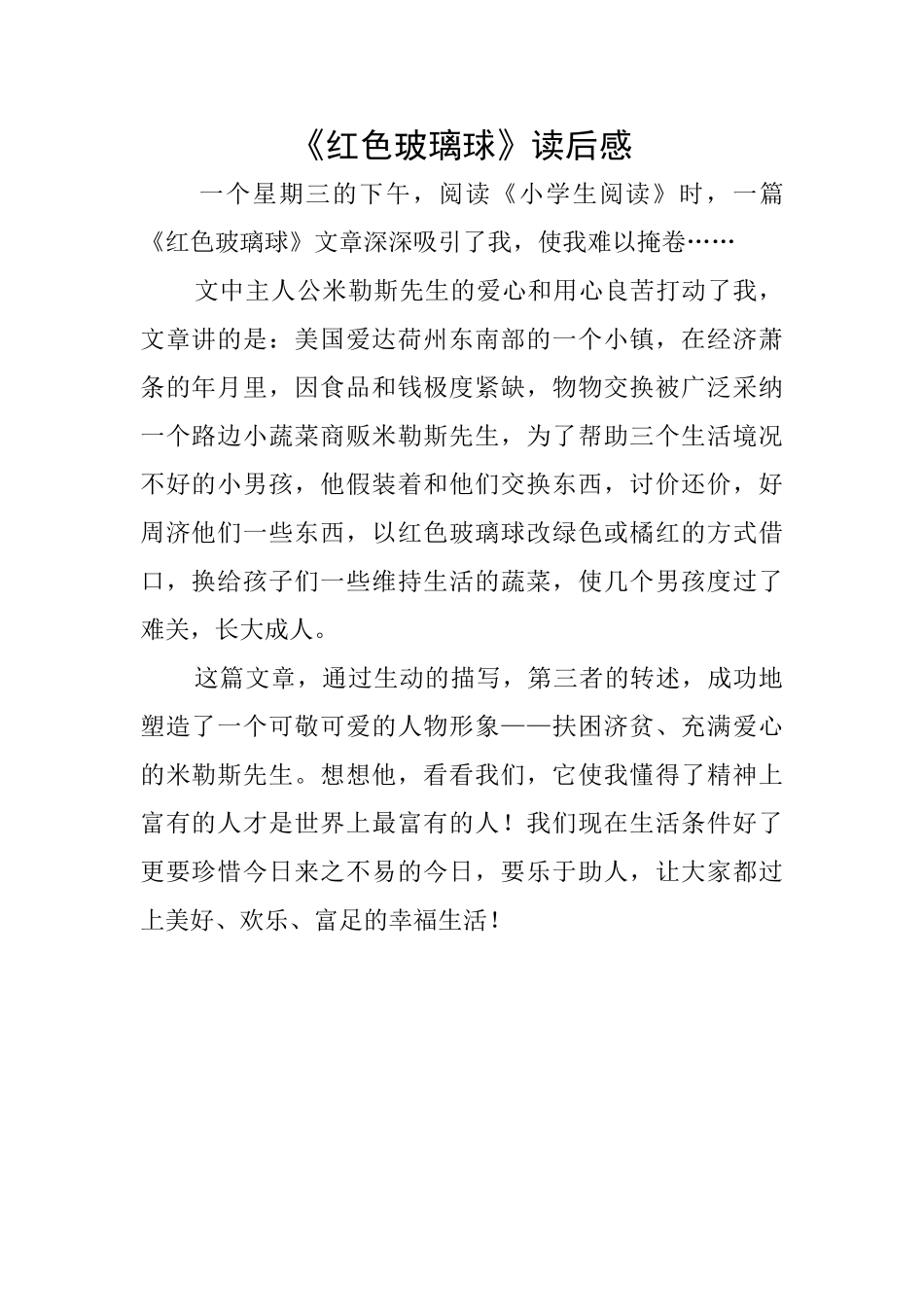 《红色玻璃球》读后感

一个星期三的下午，阅读《小学生阅读》时，一篇《红色玻璃球》文章深深吸引了我，使我难以掩卷……

文中主人公米勒斯先生的爱心和用心良苦打动了我，文章讲的是：美国爱达荷州东南部的一个小镇，在经济萧条的年月里，因食品和钱极度紧缺，物物交换被广泛采纳一个路边小蔬菜商贩米勒斯先生，为了帮助三个生活境况不好的小男孩，他假装着和他们交换东西，讨价还价，好周济他们一些东西，以红色玻璃球改绿色或橘红的方式借口，换给孩子们一些维持生活的蔬菜，使几个男孩度过了难关，长大成人。

这篇文章，通过生动的描写，第三者的转述，成功地塑造了一个可敬可爱的人物形象——扶困济贫、充满爱心的米勒斯先生。想想他，看看我们，它使我懂得了精神上富有的人才是世界上最富有的人！我们现在生活条件好了更要珍惜今日来之不易的今日，要乐于助人，让大家都过上美好、欢乐、富足的幸福生活！